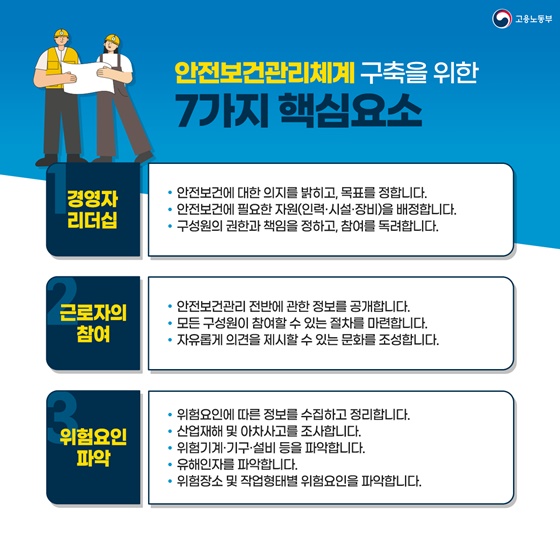 고용노동부

안전보건관리체계 구축을 위한
7가지 핵심요소

1
경영자
리더십

• 안전보건에 대한 의지를 밝히고, 목표를 정합니다.
• 안전보건에 필요한 자원(인력·시설·장비)을 배정합니다.
• 구성원의 권한과 책임을 정하고, 참여를 독려합니다.

2
근로자의
참여

• 안전보건관리 전반에 관한 정보를 공개합니다.
• 모든 구성원이 참여할 수 있는 절차를 마련합니다.
• 자유롭게 의견을 제시할 수 있는 문화를 조성합니다.

3
위험요인
파악

• 위험요인에 따른 정보를 수집하고 정리합니다.
• 산업재해 및 아차사고를 조사합니다.
• 위험기계·기구·설비 등을 파악합니다.
• 유해인자를 파악합니다.
• 위험장소 및 작업형태별 위험요인을 파악합니다.